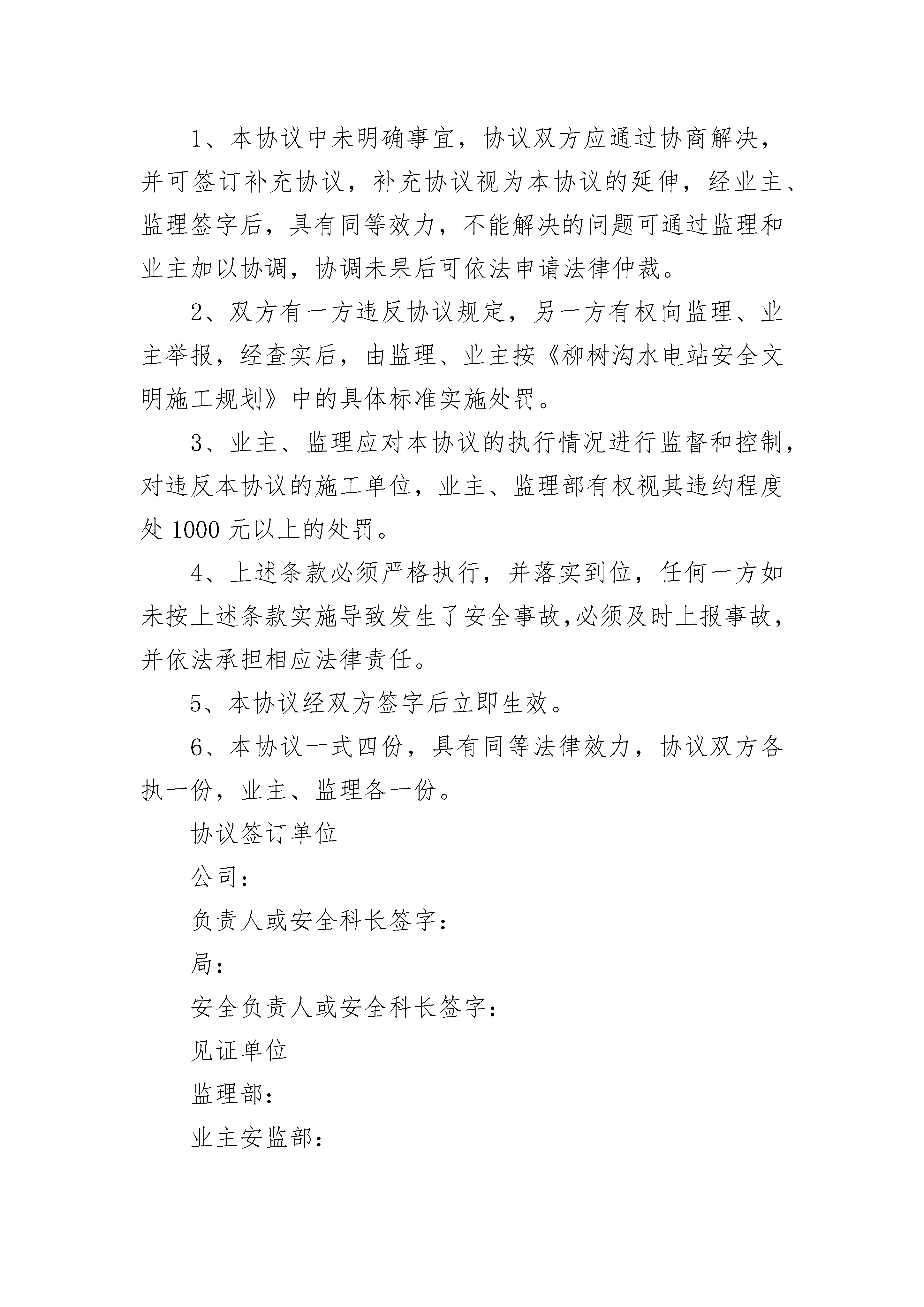 1、本协议中未明确事宜，协议双方应通过协商解决，并可签订补充协议，补充协议视为本协议的延伸，经业主、监理签字后，具有同等效力，不能解决的问题可通过监理和业主加以协调，协调未果后可依法申请法律仲裁。

2、双方有一方违反协议规定，另一方有权向监理、业主举报，经查实后，由监理、业主按《柳树沟水电站安全文明施工规划》中的具体标准实施处罚。

3、业主、监理应对本协议的执行情况进行监督和控制，对违反本协议的施工单位，业主、监理部有权视其违约程度处 1000 元以上的处罚。

4、上述条款必须严格执行，并落实到位，任何一方如未按上述条款实施导致发生了安全事故,必须及时上报事故，并依法承担相应法律责任。

5、本协议经双方签字后立即生效。

6、本协议一式四份，具有同等法律效力，协议双方各执一份，业主、监理各一份。

协议签订单位

公司：

负责人或安全科长签字：

局：

安全负责人或安全科长签字：

见证单位

监理部：

业主安监部：